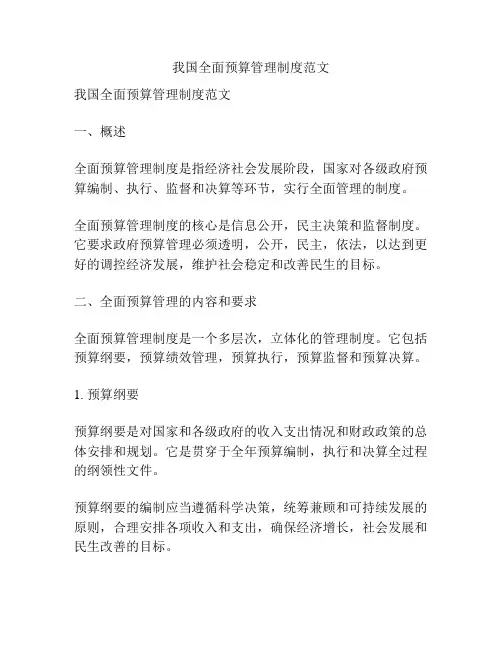 我国全面预算管理制度范文

我国全面预算管理制度范文

一、概述

全面预算管理制度是指经济社会发展阶段，国家对各级政府预算编制、执行、监督和决算等环节，实行全面管理的制度。

全面预算管理制度的核心是信息公开，民主决策和监督制度。它要求政府预算管理必须透明，公开，民主，依法，以达到更好的调控经济发展，维护社会稳定和改善民生的目标。

二、全面预算管理的内容和要求

全面预算管理制度是一个多层次，立体化的管理制度。它包括预算纲要，预算绩效管理，预算执行，预算监督和预算决算。

1. 预算纲要

预算纲要是对国家和各级政府的收入支出情况和财政政策的总体安排和规划。它是贯穿于全年预算编制，执行和决算全过程的纲领性文件。

预算纲要的编制应当遵循科学决策，统筹兼顾和可持续发展的原则，合理安排各项收入和支出，确保经济增长，社会发展和民生改善的目标。